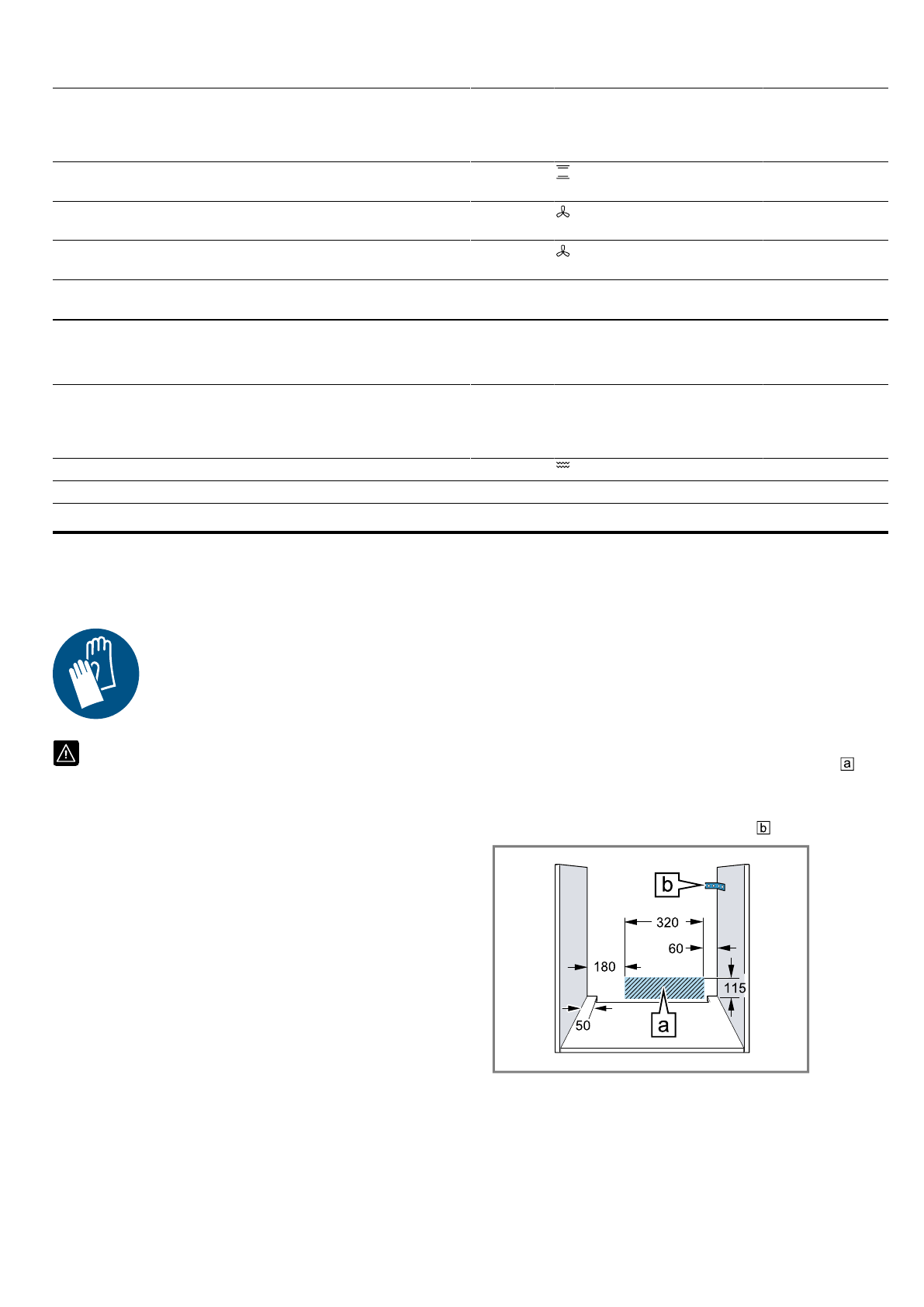 a

b

b

320

60

180

115

50

a